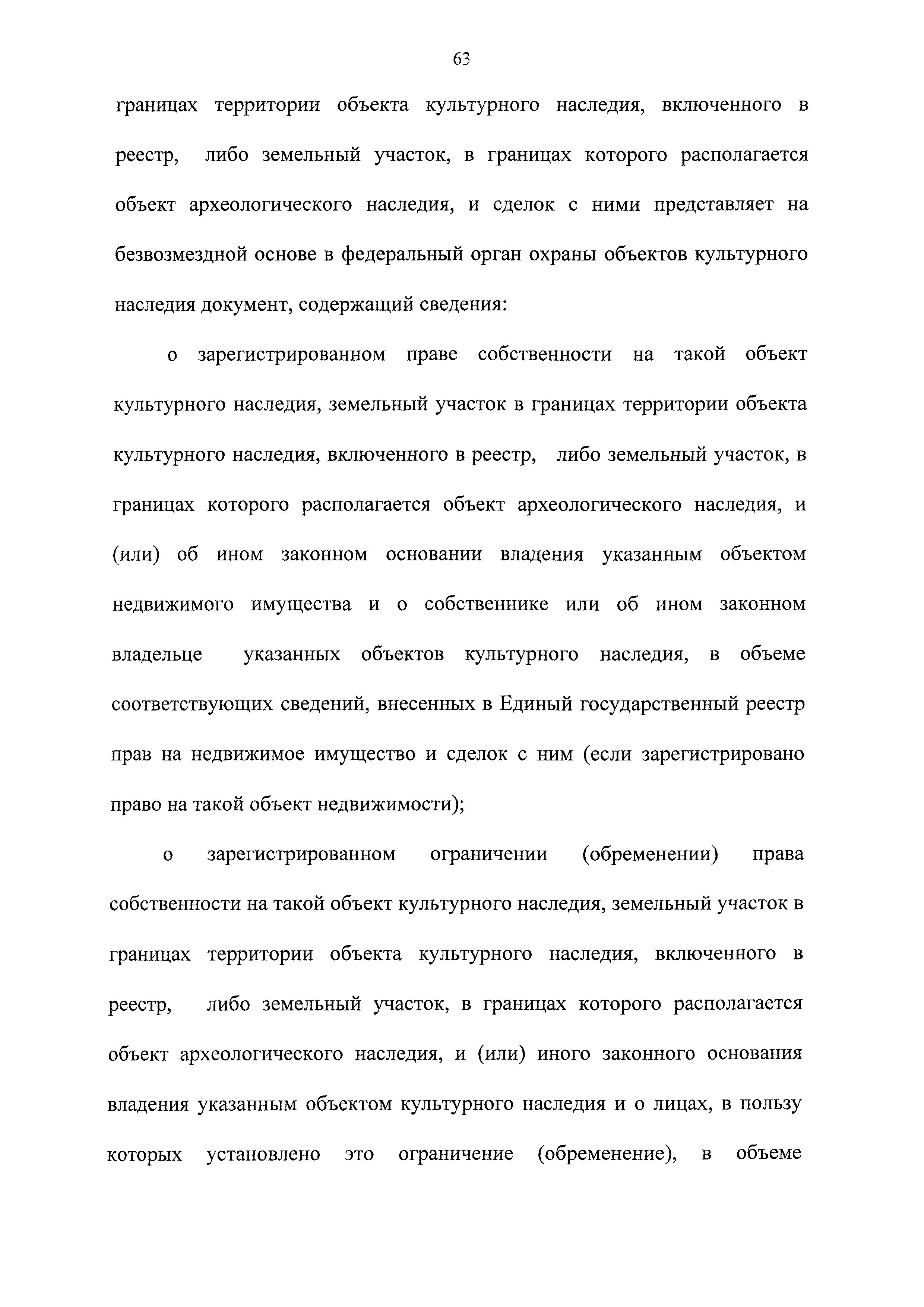 63

границах территории объекта культурного наследия, включенного в реестр, либо земельный участок, в границах которого располагается объект археологического наследия, и сделок с ними представляет на безвозмездной основе в федеральный орган охраны объектов культурного наследия документ, содержащий сведения:

о зарегистрированном праве собственности на такой объект культурного наследия, земельный участок в границах территории объекта культурного наследия, включенного в реестр, либо земельный участок, в границах которого располагается объект археологического наследия, и (или) об ином законном основании владения указанным объектом недвижимого имущества и о собственнике или об ином законном владельце указанных объектов культурного наследия, в объеме соответствующих сведений, внесенных в Единый государственный реестр прав на недвижимое имущество и сделок с ним (если зарегистрировано право на такой объект недвижимости);

о зарегистрированном ограничении (обременении) права собственности на такой объект культурного наследия, земельный участок в границах территории объекта культурного наследия, включенного в реестр, либо земельный участок, в границах которого располагается объект археологического наследия, и (или) иного законного основания владения указанным объектом культурного наследия и о лицах, в пользу которых установлено это ограничение (обременение), в объеме